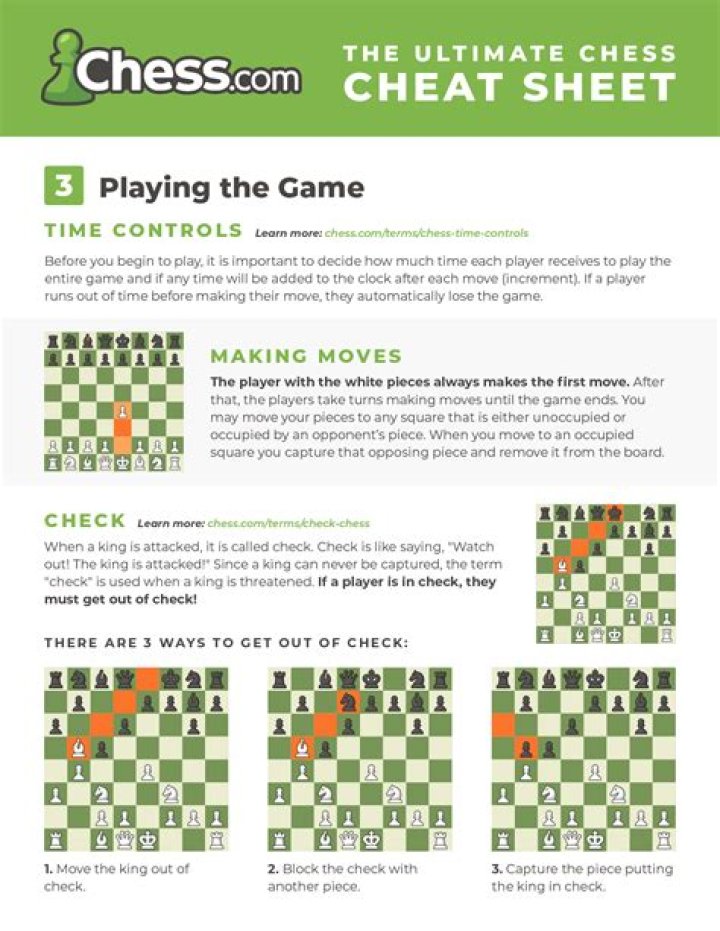 Chess.com

THE ULTIMATE CHESS
CHEAT SHEET

3 Playing the Game

TIME CONTROLS Learn more: chess.com/terms/chess-time-controls

Before you begin to play, it is important to decide how much time each player receives to play the entire game and if any time will be added to the clock after each move (increment). If a player runs out of time before making their move, they automatically lose the game.

MAKING MOVES

The player with the white pieces always makes the first move. After that, the players take turns making moves until the game ends. You may move your pieces to any square that is either unoccupied or occupied by an opponent's piece. When you move to an occupied square you capture that opposing piece and remove it from the board.

CHECK Learn more: chess.com/terms/check-chess

When a king is attacked, it is called check. Check is like saying, "Watch out! The king is attacked!" Since a king can never be captured, the term "check" is used when a king is threatened. If a player is in check, they must get out of check!

THERE ARE 3 WAYS TO GET OUT OF CHECK:

1. Move the king out of check.

2. Block the check with another piece.

3. Capture the piece putting the king in check.